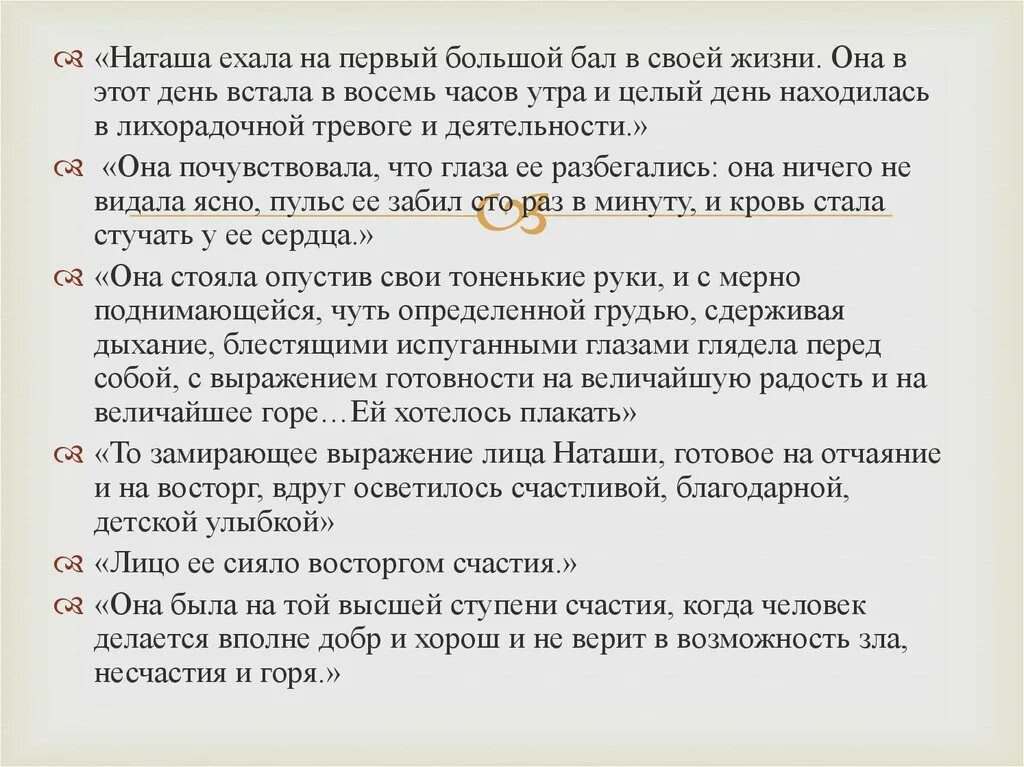 «Наташа ехала на первый большой бал в своей жизни. Она в этот день встала в восемь часов утра и целый день находилась в лихорадочной тревоге и деятельности.»

«Она почувствовала, что глаза ее разбегались: она ничего не видала ясно, пульс ее забил сто раз в минуту, и кровь стала стучать у ее сердца.»

«Она стояла опустив свои тоненькие руки, и с мерно поднимающейся, чуть определенной грудью, сдерживая дыхание, блестящими испуганными глазами глядела перед собой, с выражением готовности на величайшую радость и на величайшее горе…Ей хотелось плакать»

«То замирающее выражение лица Наташи, готовое на отчаяние и на восторг, вдруг осветилось счастливой, благодарной, детской улыбкой»

«Лицо ее сияло восторгом счастия.»

«Она была на той высшей ступени счастия, когда человек делается вполне добр и хорош и не верит в возможность зла, несчастия и горя.»